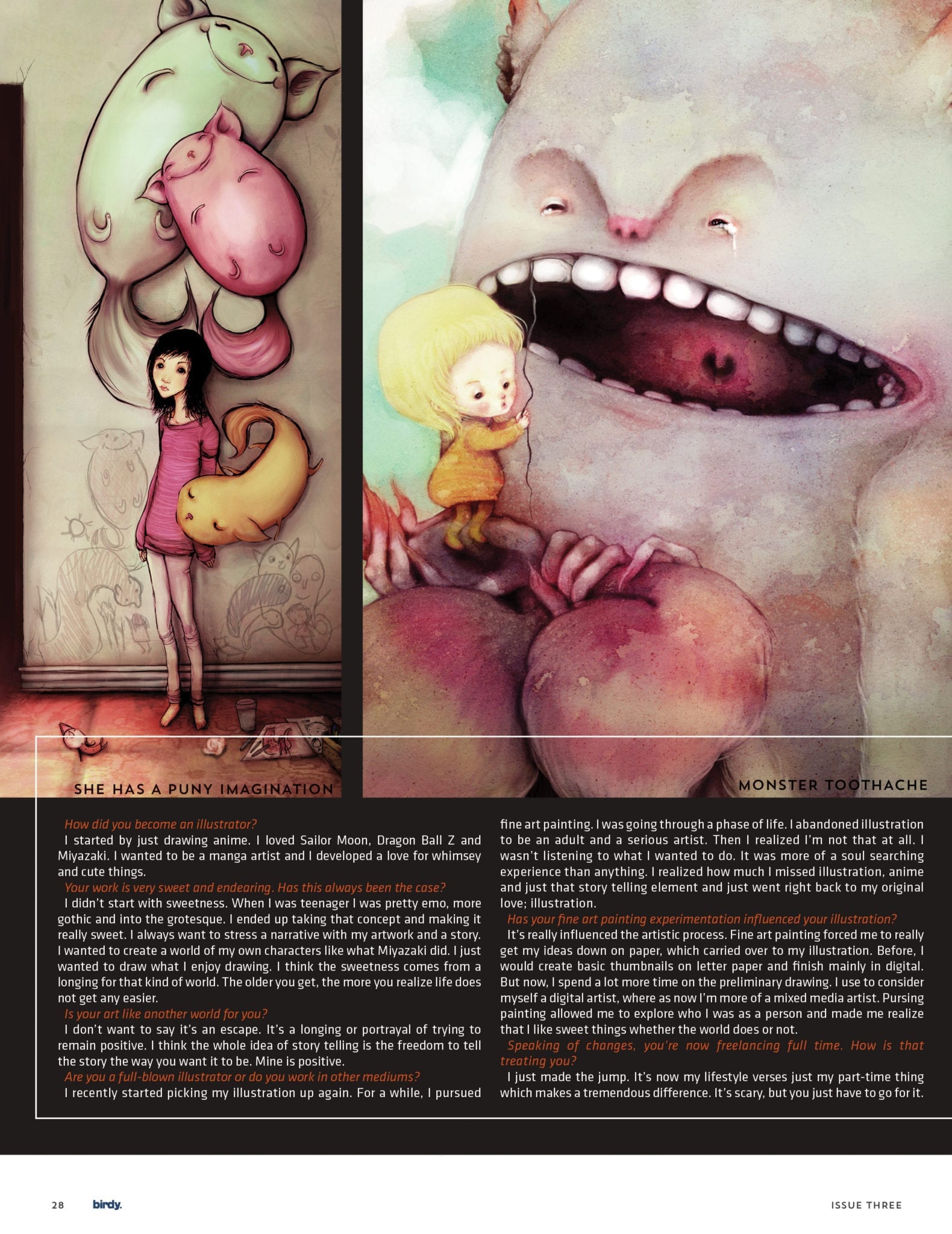 SHE HAS A PUNY IMAGINATION

MONSTER TOOTHACHE

How did you become an illustrator?

I started by just drawing anime. I loved Sailor Moon, Dragon Ball Z and Miyazaki. I wanted to be a manga artist and I developed a love for whimsey and cute things.

Your work is very sweet and endearing. Has this always been the case?

I didn't start with sweetness. When I was teenager I was pretty emo, more gothic and into the grotesque. I ended up taking that concept and making it really sweet. I always want to stress a narrative with my artwork and a story. I wanted to create a world of my own characters like what Miyazaki did. I just wanted to draw what I enjoy drawing. I think the sweetness comes from a longing for that kind of world. The older you get, the more you realize life does not get any easier.

Is your art like another world for you?

I don't want to say it's an escape. It's a longing or portrayal of trying to remain positive. I think the whole idea of story telling is the freedom to tell the story the way you want it to be. Mine is positive.

Are you a full-blown illustrator or do you work in other mediums?

I recently started picking my illustration up again. For a while, I pursued fine art painting. I was going through a phase of life. I abandoned illustration to be an adult and a serious artist. Then I realized I'm not that at all. I wasn't listening to what I wanted to do. It was more of a soul searching experience than anything. I realized how much I missed illustration, anime and just that story telling element and just went right back to my original love; illustration.

Has your fine art painting experimentation influenced your illustration?

It's really influenced the artistic process. Fine art painting forced me to really get my ideas down on paper, which carried over to my illustration. Before, I would create basic thumbnails on letter paper and finish mainly in digital. But now, I spend a lot more time on the preliminary drawing. I use to consider myself a digital artist, where as now I'm more of a mixed media artist. Pursing painting allowed me to explore who I was as a person and made me realize that I like sweet things whether the world does or not.

Speaking of changes, you're now freelancing full time. How is that treating you?

I just made the jump. It's now my lifestyle verses just my part-time thing which makes a tremendous difference. It's scary, but you just have to go for it.

28 birdy. ISSUE THREE